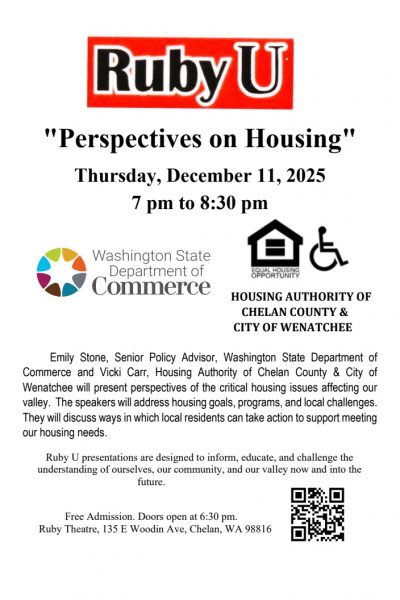 Ruby U

"Perspectives on Housing"

Thursday, December 11, 2025

7 pm to 8:30 pm

Washington State Department of Commerce

EQUAL HOUSING OPPORTUNITY

HOUSING AUTHORITY OF CHELAN COUNTY & CITY OF WENATCHEE

Emily Stone, Senior Policy Advisor, Washington State Department of Commerce and Vicki Carr, Housing Authority of Chelan County & City of Wenatchee will present perspectives of the critical housing issues affecting our valley. The speakers will address housing goals, programs, and local challenges. They will discuss ways in which local residents can take action to support meeting our housing needs.

Ruby U presentations are designed to inform, educate, and challenge the understanding of ourselves, our community, and our valley now and into the future.

Free Admission. Doors open at 6:30 pm.
Ruby Theatre, 135 E Woodin Ave, Chelan, WA 98816